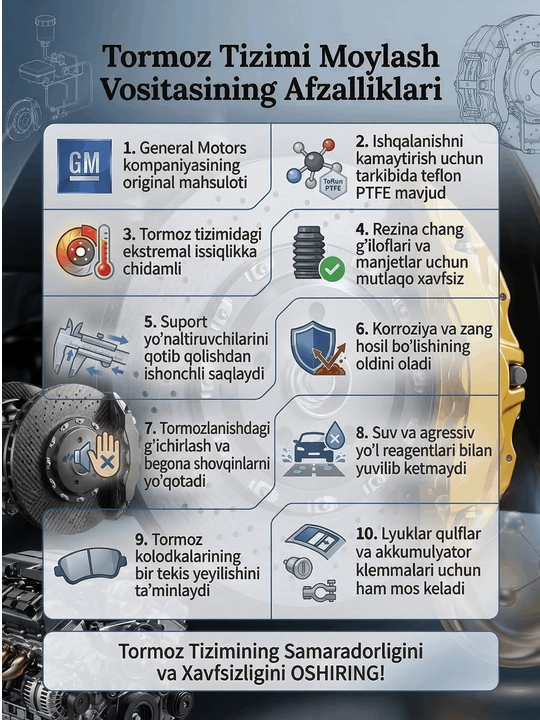 Tormoz Tizimi Moylash Vositasining Afzalliklari

GM

1. General Motors kompaniyasining original mahsuloti

ToRun PTFE

2. Ishqalanishni kamaytirish uchun tarkibida teflon PTFE mavjud

3. Tormoz tizimidagi ekstremal issiqlikka chidamli

4. Rezina chang g'iloflari va manjetlar uchun mutlaqo xavfsiz

5. Suport yo'naltiruvchilarini qotib qolishdan ishonchli saqlaydi

6. Korroziya va zang hosil bo'lishining oldini oladi

7. Tormozlanishdagi g'ichirlash va begona shovqinlarni yo'qotadi

8. Suv va agressiv yo'l reagentlari bilan yuvilib ketmaydi

9. Tormoz kolodkalarining bir tekis yeyilishini ta'minlaydi

10. Lyuklar qulflar va akkumulyator klemmalari uchun ham mos keladi

Tormoz Tizimining Samaradorligini va Xavfsizligini OSHIRING!